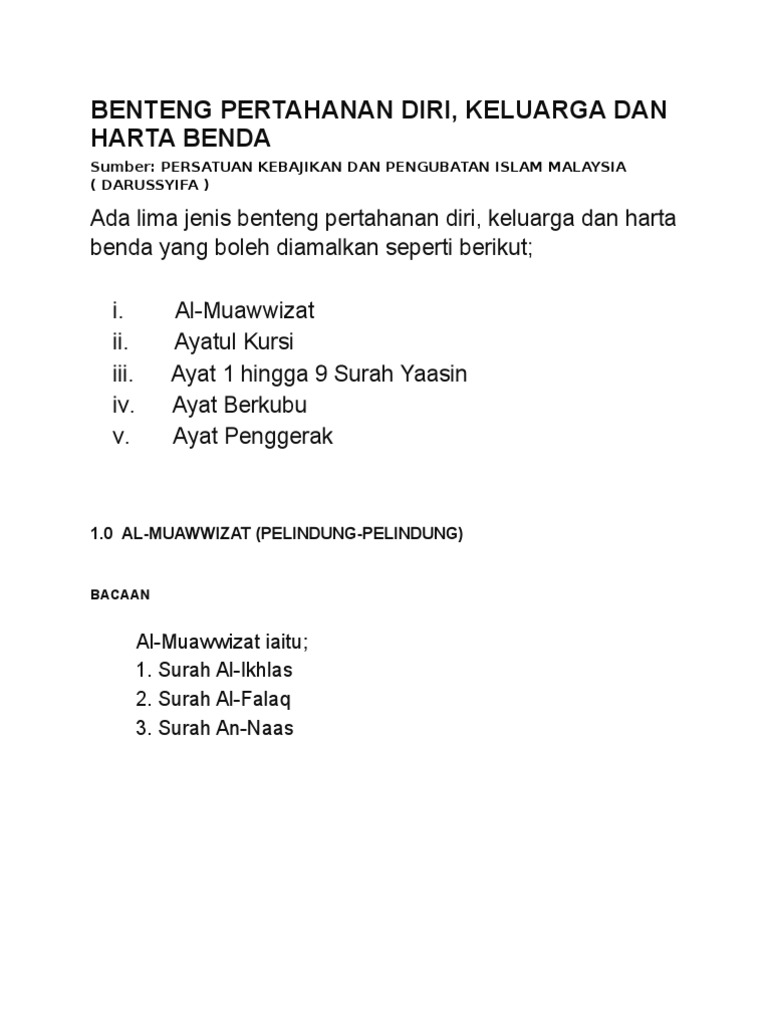 BENTENG PERTAHANAN DIRI, KELUARGA DAN HARTA BENDA

Sumber: PERSATUAN KEBAJIKAN DAN PENGUBATAN ISLAM MALAYSIA ( DARUSSYIFA )

Ada lima jenis benteng pertahanan diri, keluarga dan harta benda yang boleh diamalkan seperti berikut;

i. Al-Muawwizat
ii. Ayatul Kursi
iii. Ayat 1 hingga 9 Surah Yaasin
iv. Ayat Berkubu
v. Ayat Penggerak

1.0 AL-MUAWWIZAT (PELINDUNG-PELINDUNG)

BACAAN

Al-Muawwizat iaitu;
1. Surah Al-Ikhlas
2. Surah Al-Falaq
3. Surah An-Naas